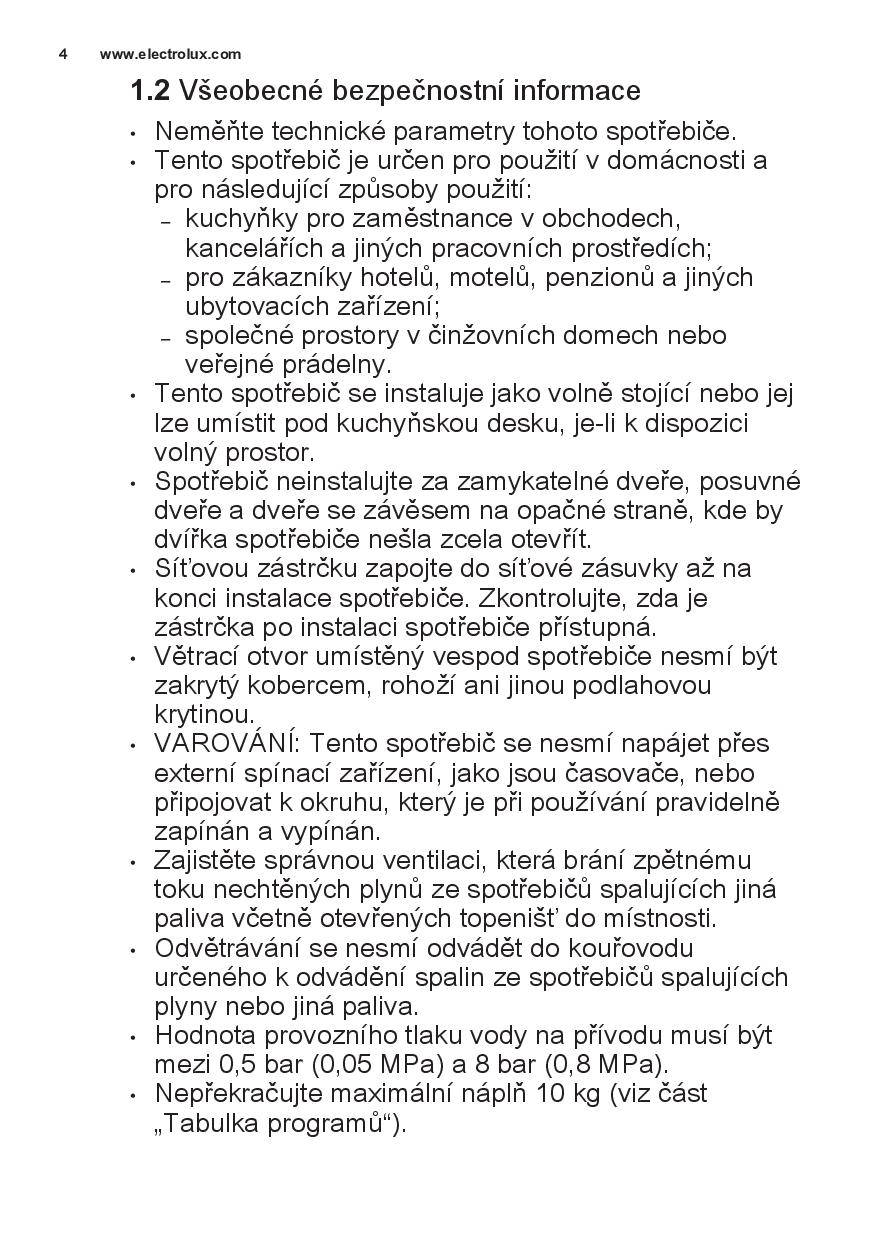 4 www.electrolux.com

1.2 Všeobecné bezpečnostní informace

• Neměňte technické parametry tohoto spotřebiče.
• Tento spotřebič je určen pro použití v domácnosti a pro následující způsoby použití:
– kuchyňky pro zaměstnance v obchodech, kancelářích a jiných pracovních prostředích;
– pro zákazníky hotelů, motelů, penzionů a jiných ubytovacích zařízení;
– společné prostory v činžovních domech nebo veřejné prádelny.
• Tento spotřebič se instaluje jako volně stojící nebo jej lze umístit pod kuchyňskou desku, je-li k dispozici volný prostor.
• Spotřebič neinstalujte za zamykatelné dveře, posuvné dveře a dveře se závěsem na opačné straně, kde by dvířka spotřebiče nešla zcela otevřít.
• Síťovou zástrčku zapojte do síťové zásuvky až na konci instalace spotřebiče. Zkontrolujte, zda je zástrčka po instalaci spotřebiče přístupná.
• Větrací otvor umístěný vespod spotřebiče nesmí být zakrytý kobercem, rohoží ani jinou podlahovou krytinou.
• VAROVÁNÍ: Tento spotřebič se nesmí napájet přes externí spínací zařízení, jako jsou časovače, nebo připojovat k okruhu, který je při používání pravidelně zapínán a vypínán.
• Zajistěte správnou ventilaci, která brání zpětnému toku nechtěných plynů ze spotřebičů spalujících jiná paliva včetně otevřených topenišť do místnosti.
• Odvětrávání se nesmí odvádět do kouřovodu určeného k odvádění spalin ze spotřebičů spalujících plyny nebo jiná paliva.
• Hodnota provozního tlaku vody na přívodu musí být mezi 0,5 bar (0,05 MPa) a 8 bar (0,8 MPa).
• Nepřekračujte maximální náplň 10 kg (viz část „Tabulka programů“).